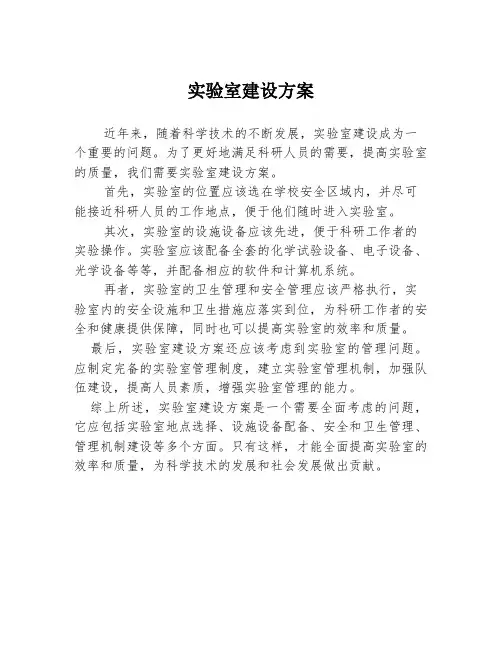 实验室建设方案

近年来，随着科学技术的不断发展，实验室建设成为一个重要的问题。为了更好地满足科研人员的需要，提高实验室的质量，我们需要实验室建设方案。

首先，实验室的位置应该选在学校安全区域内，并尽可能接近科研人员的工作地点，便于他们随时进入实验室。

其次，实验室的设施设备应该先进，便于科研工作者的实验操作。实验室应该配备全套的化学试验设备、电子设备、光学设备等等，并配备相应的软件和计算机系统。

再者，实验室的卫生管理和安全管理应该严格执行，实验室内的安全设施和卫生措施应落实到位，为科研工作者的安全和健康提供保障，同时也可以提高实验室的效率和质量。

最后，实验室建设方案还应该考虑到实验室的管理问题。应制定完备的实验室管理制度，建立实验室管理机制，加强队伍建设，提高人员素质，增强实验室管理的能力。

综上所述，实验室建设方案是一个需要全面考虑的问题，它应包括实验室地点选择、设施设备配备、安全和卫生管理、管理机制建设等多个方面。只有这样，才能全面提高实验室的效率和质量，为科学技术的发展和社会发展做出贡献。